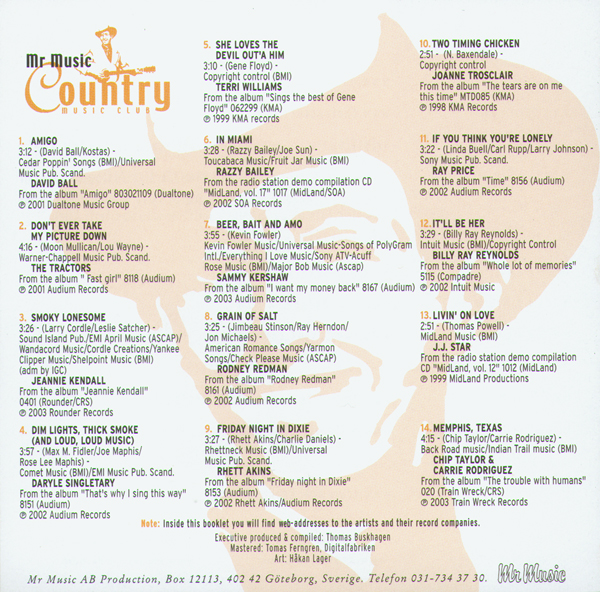 Mr Music
Country
MUSIC CLUB

1. AMIGO
3:12 - (David Ball/Kostas) - Cedar Poppin' Songs (BMI)/Universal Music Pub. Scand.
DAVID BALL
From the album "Amigo" 803021109 (Dualtone)
℗ 2001 Dualtone Music Group

2. DON'T EVER TAKE MY PICTURE DOWN
4:16 - (Moon Mullican/Lou Wayne) - Warner-Chappell Music Pub. Scand.
THE TRACTORS
From the album " Fast girl" 8118 (Audium)
℗ 2001 Audium Records

3. SMOKY LONESOME
3:26 - (Larry Cordle/Leslie Satcher) - Sound Island Pub./EMI April Music (ASCAP)/ Wandacord Music/Cordle Creations/Yankee Clipper Music/Shelpoint Music (BMI) (adm by IGC)
JEANNIE KENDALL
From the album "Jeannie Kendall" 0401 (Rounder/CRS)
℗ 2003 Rounder Records

4. DIM LIGHTS, THICK SMOKE (AND LOUD, LOUD MUSIC)
3:57 - (Max M. Fidler/Joe Maphis/ Rose Lee Maphis) - Comet Music (BMI)/EMI Music Pub. Scand.
DARYLE SINGLETARY
From the album "That's why I sing this way" 8151 (Audium)
℗ 2002 Audium Records

5. SHE LOVES THE DEVIL OUT'A HIM
3:10 - (Gene Floyd) - Copyright control (BMI)
TERRI WILLIAMS
From the album "Sings the best of Gene Floyd" 062299 (KMA)
℗ 1999 KMA records

6. IN MIAMI
3:28 - (Razzy Bailey/Joe Sun) - Toucabaca Music/Fruit Jar Music (BMI)
RAZZY BAILEY
From the radio station demo compilation CD "MidLand, vol. 17" 1017 (MidLand/SOA)
℗ 2002 SOA Records

7. BEER, BAIT AND AMO
3:55 - (Kevin Fowler) Kevin Fowler Music/Universal Music-Songs of PolyGram Intl./Everything I Love Music/Sony ATV-Acuff Rose Music (BMI)/Major Bob Music (Ascap)
SAMMY KERSHAW
From the album "I want my money back" 8167 (Audium)
℗ 2003 Audium Records

8. GRAIN OF SALT
3:25 - (Jimbeau Stinson/Ray Herndon/ Jon Michaels) - American Romance Songs/Yarmon Songs/Check Please Music (ASCAP)
RODNEY REDMAN
From the album "Rodney Redman" 8161 (Audium)
℗ 2002 Audium Records

9. FRIDAY NIGHT IN DIXIE
3:27 - (Rhett Akins/Charlie Daniels) - Rhettneck Music (BMI)/Universal Music Pub. Scand.
RHETT AKINS
From the album "Friday night in Dixie" 8153 (Audium)
℗ 2002 Rhett Akins/Audium Records

10. TWO TIMING CHICKEN
2:51 - (N. Baxendale) - Copyright control
JOANNE TROSCLAIR
From the album "The tears are on me this time" MTD085 (KMA)
℗ 1998 KMA Records

11. IF YOU THINK YOU'RE LONELY
3:22 - (Linda Buell/Carl Rupp/Larry Johnson) - Sony Music Pub. Scand.
RAY PRICE
From the album "Time" 8156 (Audium)
℗ 2002 Audium Records

12. IT'LL BE HER
3:29 - (Billy Ray Reynolds) - Intuit Music (BMI)/Copyright Control
BILLY RAY REYNOLDS
From the album "Whole lot of memories" 5115 (Compadre)
℗ 2002 Intuit Music

13. LIVIN' ON LOVE
2:51 - (Thomas Powell) - MidLand Music (BMI)
J.J. STAR
From the radio station demo compilation CD "MidLand, vol. 12" 1012 (MidLand)
℗ 1999 MidLand Productions

14. MEMPHIS, TEXAS
4:15 - (Chip Taylor/Carrie Rodriguez) - Back Road music/Indian Trail music (BMI)
CHIP TAYLOR & CARRIE RODRIGUEZ
From the album "The trouble with humans" 020 (Train Wreck/CRS)
℗ 2003 Train Wreck Records

Note: Inside this booklet you will find web-addresses to the artists and their record companies.

Executive produced & compiled: Thomas Buskhagen
Mastered: Tomas Ferngren, Digitalfabriken
Art: Håkan Lager

Mr Music AB Production, Box 12113, 402 42 Göteborg, Sverige. Telefon 031-734 37 30. Mr Music